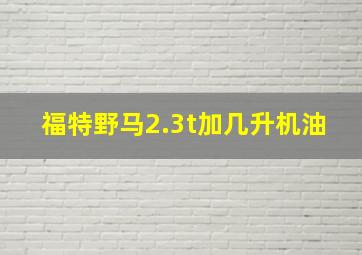 福特野马2.3t加几升机油